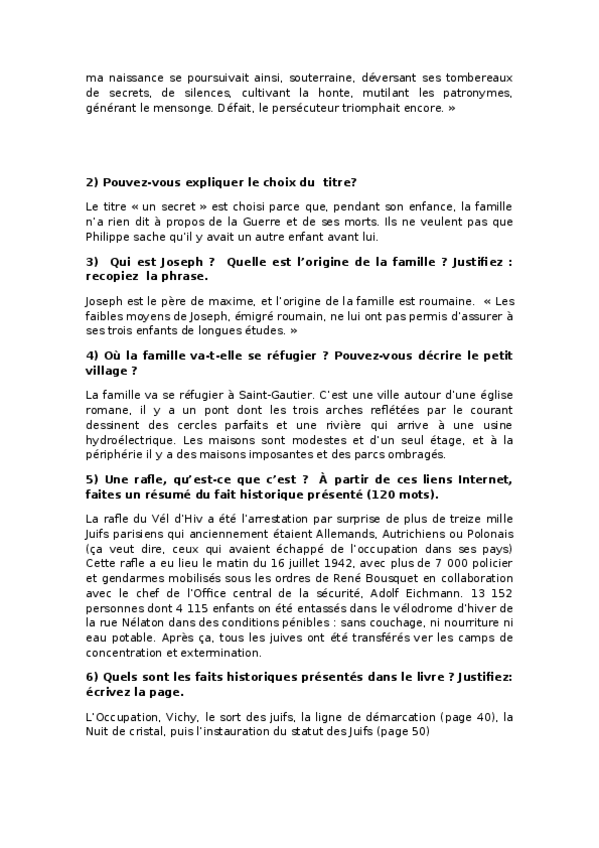 ma naissance se poursuivait ainsi, souterraine, déversant ses tombereaux de secrets, de silences, cultivant la honte, mutilant les patronymes, générant le mensonge. Défait, le persécuteur triomphait encore. »

2) Pouvez-vous expliquer le choix du titre?

Le titre « un secret » est choisi parce que, pendant son enfance, la famille n'a rien dit à propos de la Guerre et de ses morts. Ils ne veulent pas que Philippe sache qu'il y avait un autre enfant avant lui.

3) Qui est Joseph ? Quelle est l'origine de la famille ? Justifiez : recopiez la phrase.

Joseph est le père de maxime, et l'origine de la famille est roumaine. « Les faibles moyens de Joseph, émigré roumain, ne lui ont pas permis d'assurer à ses trois enfants de longues études. »

4) Où la famille va-t-elle se réfugier ? Pouvez-vous décrire le petit village ?

La famille va se réfugier à Saint-Gautier. C'est une ville autour d'une église romane, il y a un pont dont les trois arches reflétées par le courant dessinent des cercles parfaits et une rivière qui arrive à une usine hydroélectrique. Les maisons sont modestes et d'un seul étage, et à la périphérie il y a des maisons imposantes et des parcs ombragés.

5) Une rafle, qu'est-ce que c'est ? À partir de ces liens Internet, faites un résumé du fait historique présenté (120 mots).

La rafle du Vél d'Hiv a été l'arrestation par surprise de plus de treize mille Juifs parisiens qui anciennement étaient Allemands, Autrichiens ou Polonais (ça veut dire, ceux qui avaient échappé de l'occupation dans ses pays) Cette rafle a eu lieu le matin du 16 juillet 1942, avec plus de 7 000 policier et gendarmes mobilisés sous les ordres de René Bousquet en collaboration avec le chef de l'Office central de la sécurité, Adolf Eichmann. 13 152 personnes dont 4 115 enfants on été entassés dans le vélodrome d'hiver de la rue Nélaton dans des conditions pénibles : sans couchage, ni nourriture ni eau potable. Après ça, tous les juives ont été transférés ver les camps de concentration et extermination.

6) Quels sont les faits historiques présentés dans le livre ? Justifiez: écrivez la page.

L'Occupation, Vichy, le sort des juifs, la ligne de démarcation (page 40), la Nuit de cristal, puis l'instauration du statut des Juifs (page 50)